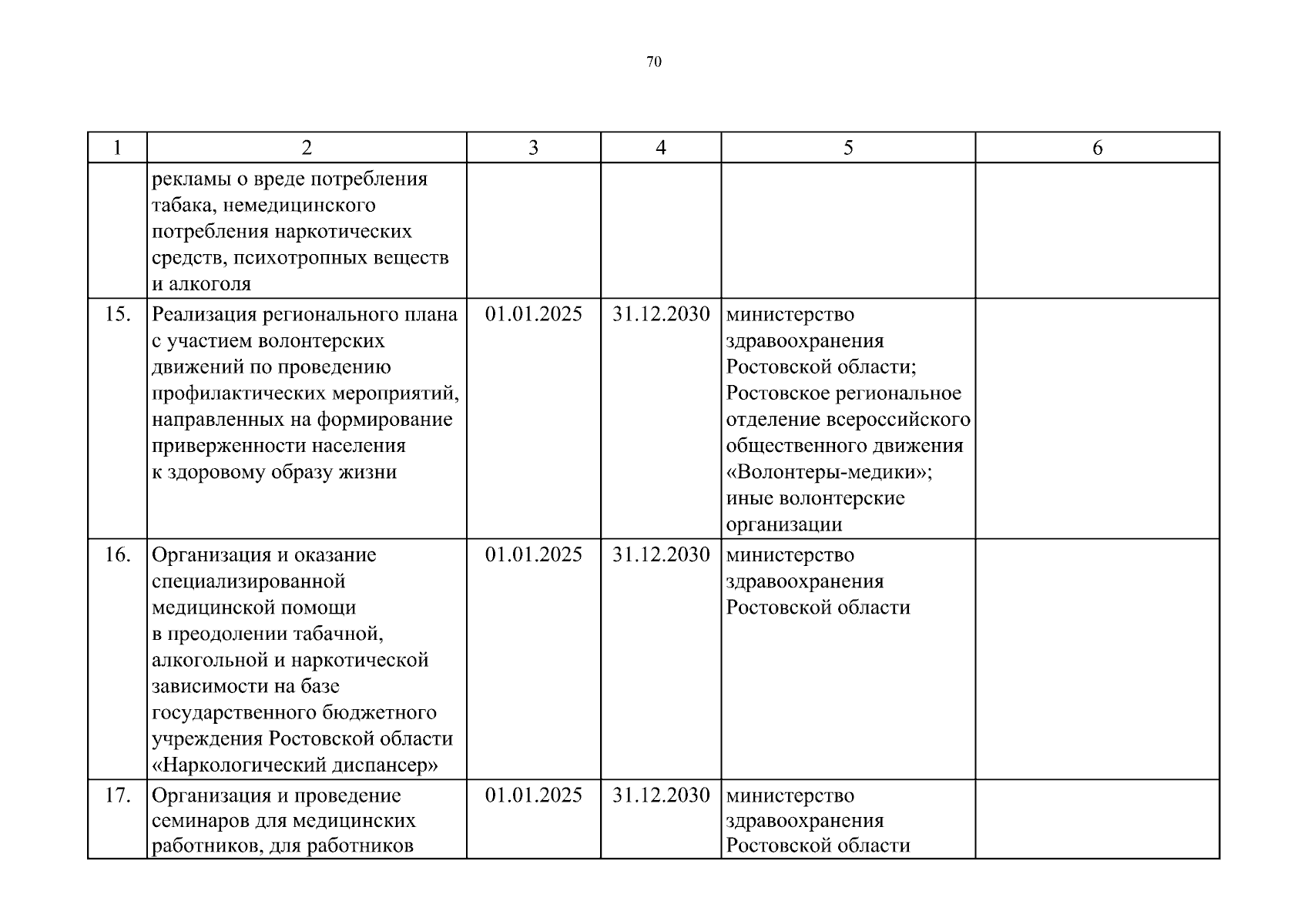 70

| 1 | 2 | 3 | 4 | 5 | 6 |
|---|---|---|---|---|---|
| | рекламы о вреде потребления табака, немедицинского потребления наркотических средств, психотропных веществ и алкоголя | | | | |
| 15. | Реализация регионального плана с участием волонтерских движений по проведению профилактических мероприятий, направленных на формирование приверженности населения к здоровому образу жизни | 01.01.2025 | 31.12.2030 | министерство здравоохранения Ростовской области; Ростовское региональное отделение всероссийского общественного движения «Волонтеры-медики»; иные волонтерские организации | |
| 16. | Организация и оказание специализированной медицинской помощи в преодолении табачной, алкогольной и наркотической зависимости на базе государственного бюджетного учреждения Ростовской области «Наркологический диспансер» | 01.01.2025 | 31.12.2030 | министерство здравоохранения Ростовской области | |
| 17. | Организация и проведение семинаров для медицинских работников, для работников | 01.01.2025 | 31.12.2030 | министерство здравоохранения Ростовской области | |